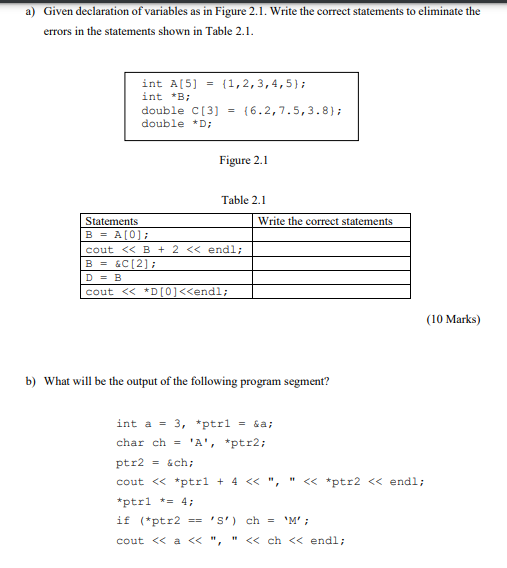 a) Given declaration of variables as in Figure 2.1. Write the correct statements to eliminate the errors in the statements shown in Table 2.1.

int A[5] = {1,2,3,4,5};
int *B;
double C[3] = {6.2,7.5,3.8};
double *D;

Figure 2.1

Table 2.1

| Statements | Write the correct statements |
|---|---|
| B = A[0]; | |
| cout << B + 2 << endl; | |
| B = &C[2]; | |
| D = B | |
| cout << *D[0]<<endl; | |

(10 Marks)

b) What will be the output of the following program segment?

int a = 3, *ptr1 = &a;
char ch = 'A', *ptr2;
ptr2 = &ch;
cout << *ptr1 + 4 << ", " << *ptr2 << endl;
*ptr1 *= 4;
if (*ptr2 == 'S') ch = 'M';
cout << a << ", " << ch << endl;